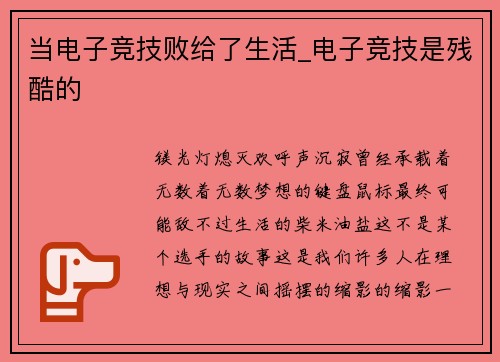 当电子竞技败给了生活_电子竞技是残酷的

镁光灯熄灭欢呼声沉寂曾经承载着无数着无数梦想的键盘鼠标最终可能敌不过生活的柴米油盐这不是某个选手的故事这是我们许多人在理想与现实之间摇摆的缩影的缩影一